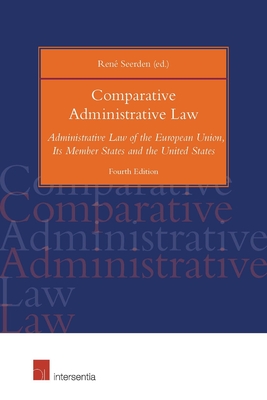 René Seerden (ed.)

Comparative Administrative Law

Administrative Law of the European Union, Its Member States and the United States

Fourth Edition

Comparative
Comparative
Administrative
Administrative
Law
Law

intersentia